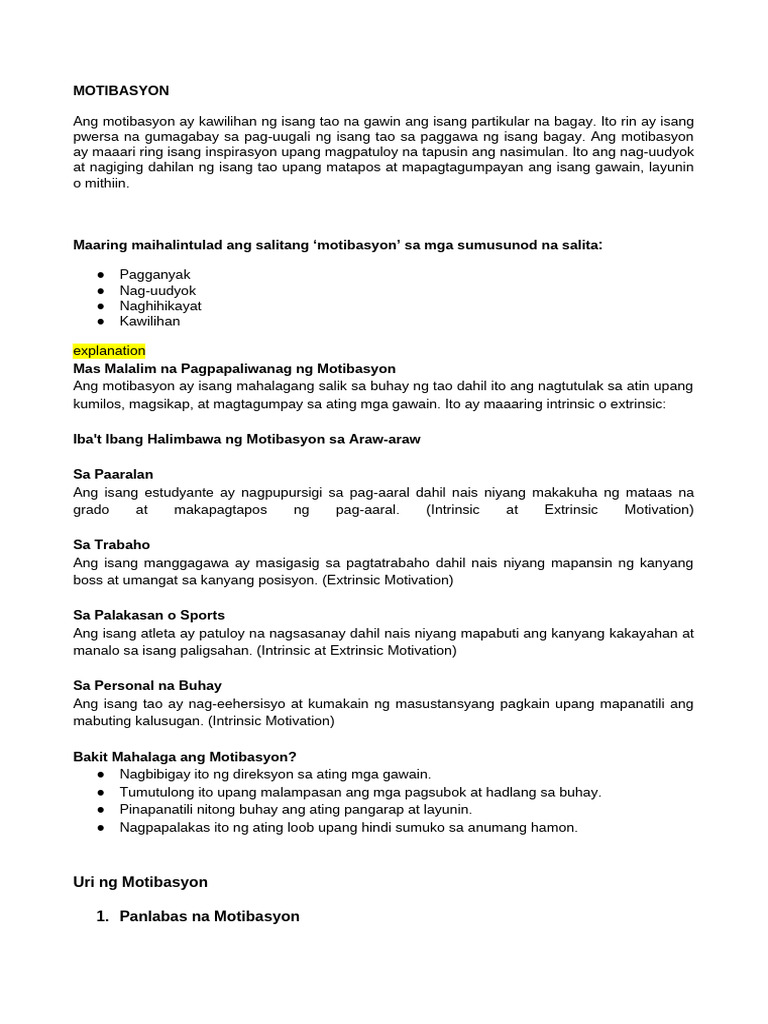 MOTIBASYON

Ang motibasyon ay kawilihan ng isang tao na gawin ang isang partikular na bagay. Ito rin ay isang pwersa na gumagabay sa pag-uugali ng isang tao sa paggawa ng isang bagay. Ang motibasyon ay maaari ring isang inspirasyon upang magpatuloy na tapusin ang nasimulan. Ito ang nag-uudyok at nagiging dahilan ng isang tao upang matapos at mapagtagumpayan ang isang gawain, layunin o mithiin.

Maaring maihalintulad ang salitang ‘motibasyon’ sa mga sumusunod na salita:

● Pagganyak
● Nag-uudyok
● Naghihikayat
● Kawilihan

explanation
Mas Malalim na Pagpapaliwanag ng Motibasyon
Ang motibasyon ay isang mahalagang salik sa buhay ng tao dahil ito ang nagtutulak sa atin upang kumilos, magsikap, at magtagumpay sa ating mga gawain. Ito ay maaaring intrinsic o extrinsic:

Iba't Ibang Halimbawa ng Motibasyon sa Araw-araw

Sa Paaralan
Ang isang estudyante ay nagpupursigi sa pag-aaral dahil nais niyang makakuha ng mataas na grado at makapagtapos ng pag-aaral. (Intrinsic at Extrinsic Motivation)

Sa Trabaho
Ang isang manggagawa ay masigasig sa pagtatrabaho dahil nais niyang mapansin ng kanyang boss at umangat sa kanyang posisyon. (Extrinsic Motivation)

Sa Palakasan o Sports
Ang isang atleta ay patuloy na nagsasanay dahil nais niyang mapabuti ang kanyang kakayahan at manalo sa isang paligsahan. (Intrinsic at Extrinsic Motivation)

Sa Personal na Buhay
Ang isang tao ay nag-eehersisyo at kumakain ng masustansyang pagkain upang mapanatili ang mabuting kalusugan. (Intrinsic Motivation)

Bakit Mahalaga ang Motibasyon?
● Nagbibigay ito ng direksyon sa ating mga gawain.
● Tumutulong ito upang malampasan ang mga pagsubok at hadlang sa buhay.
● Pinapanatili nitong buhay ang ating pangarap at layunin.
● Nagpapalakas ito ng ating loob upang hindi sumuko sa anumang hamon.

Uri ng Motibasyon

1. Panlabas na Motibasyon